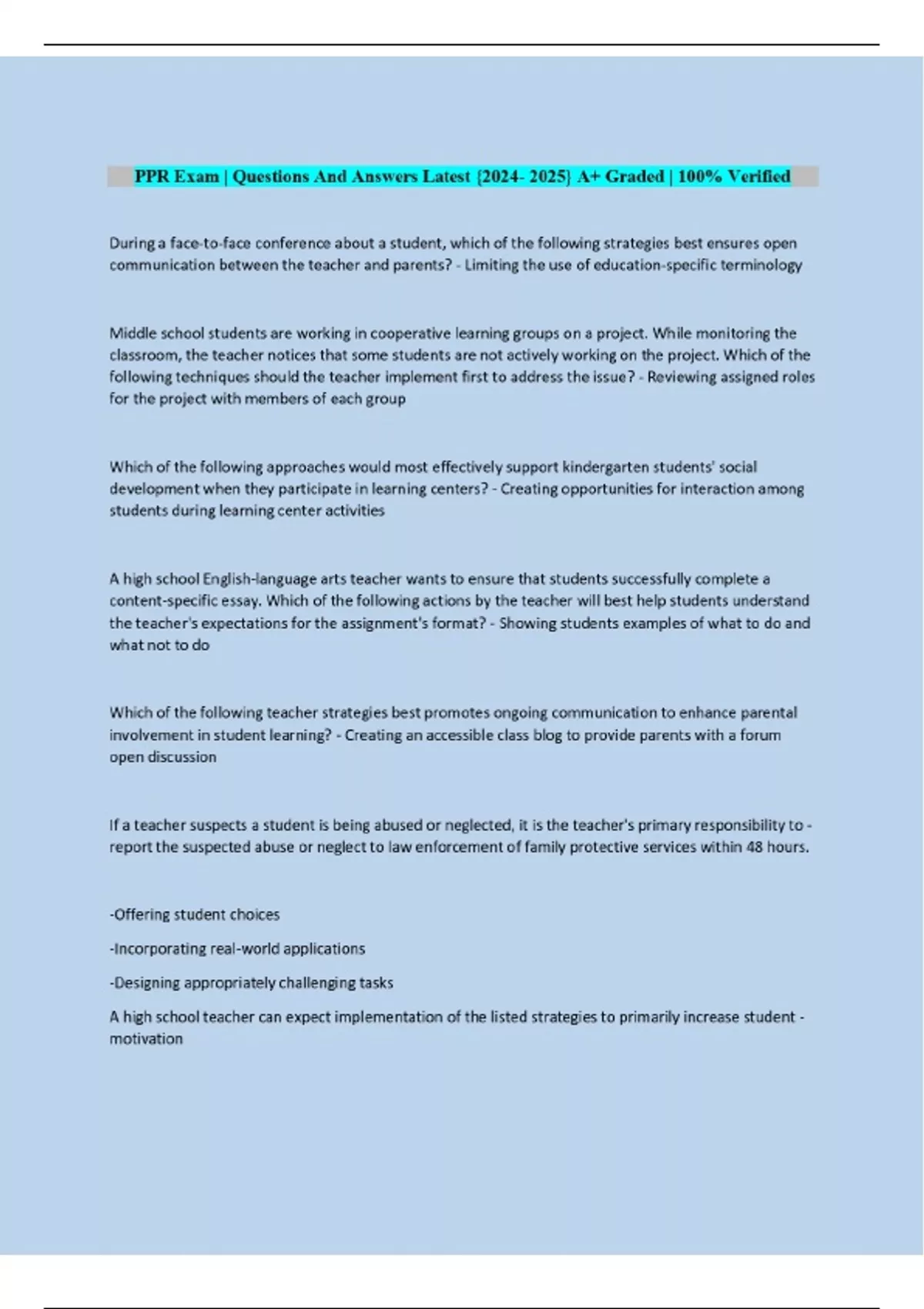 PPR Exam | Questions And Answers Latest {2024- 2025} A+ Graded | 100% Verified

During a face-to-face conference about a student, which of the following strategies best ensures open communication between the teacher and parents? - Limiting the use of education-specific terminology

Middle school students are working in cooperative learning groups on a project. While monitoring the classroom, the teacher notices that some students are not actively working on the project. Which of the following techniques should the teacher implement first to address the issue? - Reviewing assigned roles for the project with members of each group

Which of the following approaches would most effectively support kindergarten students' social development when they participate in learning centers? - Creating opportunities for interaction among students during learning center activities

A high school English-language arts teacher wants to ensure that students successfully complete a content-specific essay. Which of the following actions by the teacher will best help students understand the teacher's expectations for the assignment's format? - Showing students examples of what to do and what not to do

Which of the following teacher strategies best promotes ongoing communication to enhance parental involvement in student learning? - Creating an accessible class blog to provide parents with a forum open discussion

If a teacher suspects a student is being abused or neglected, it is the teacher's primary responsibility to - report the suspected abuse or neglect to law enforcement of family protective services within 48 hours.

-Offering student choices

-Incorporating real-world applications

-Designing appropriately challenging tasks

A high school teacher can expect implementation of the listed strategies to primarily increase student - motivation